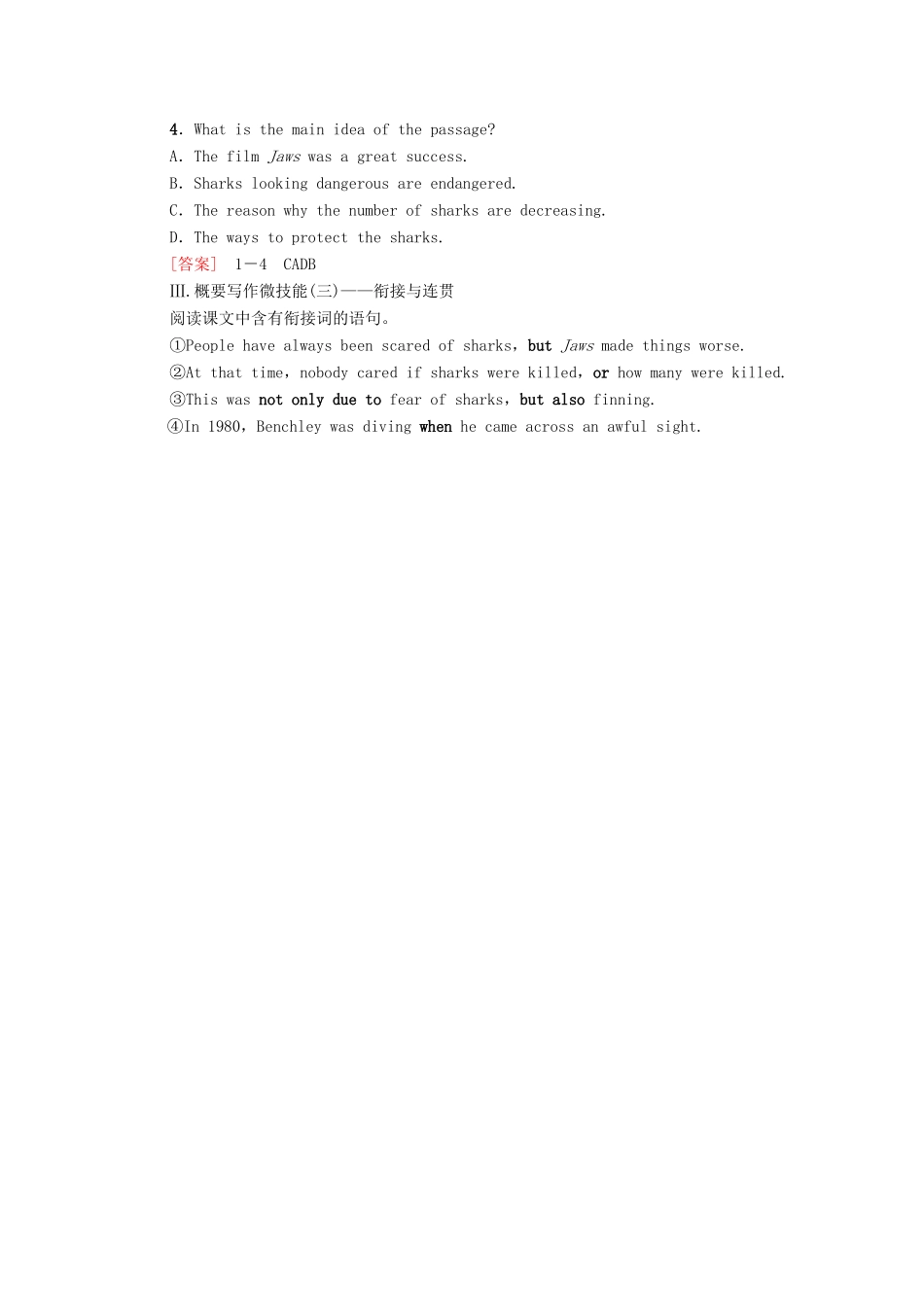 4. What is the main idea of the passage?
A. The film Jaws was a great success.
B. Sharks looking dangerous are endangered.
C. The reason why the number of sharks are decreasing.
D. The ways to protect the sharks.
[答案] 1－4 CADB
Ⅲ.概要写作微技能(三)——衔接与连贯
阅读课文中含有衔接词的语句。
①People have always been scared of sharks，but Jaws made things worse.
②At that time，nobody cared if sharks were killed，or how many were killed.
③This was not only due to fear of sharks，but also finning.
④In 1980，Benchley was diving when he came across an awful sight.